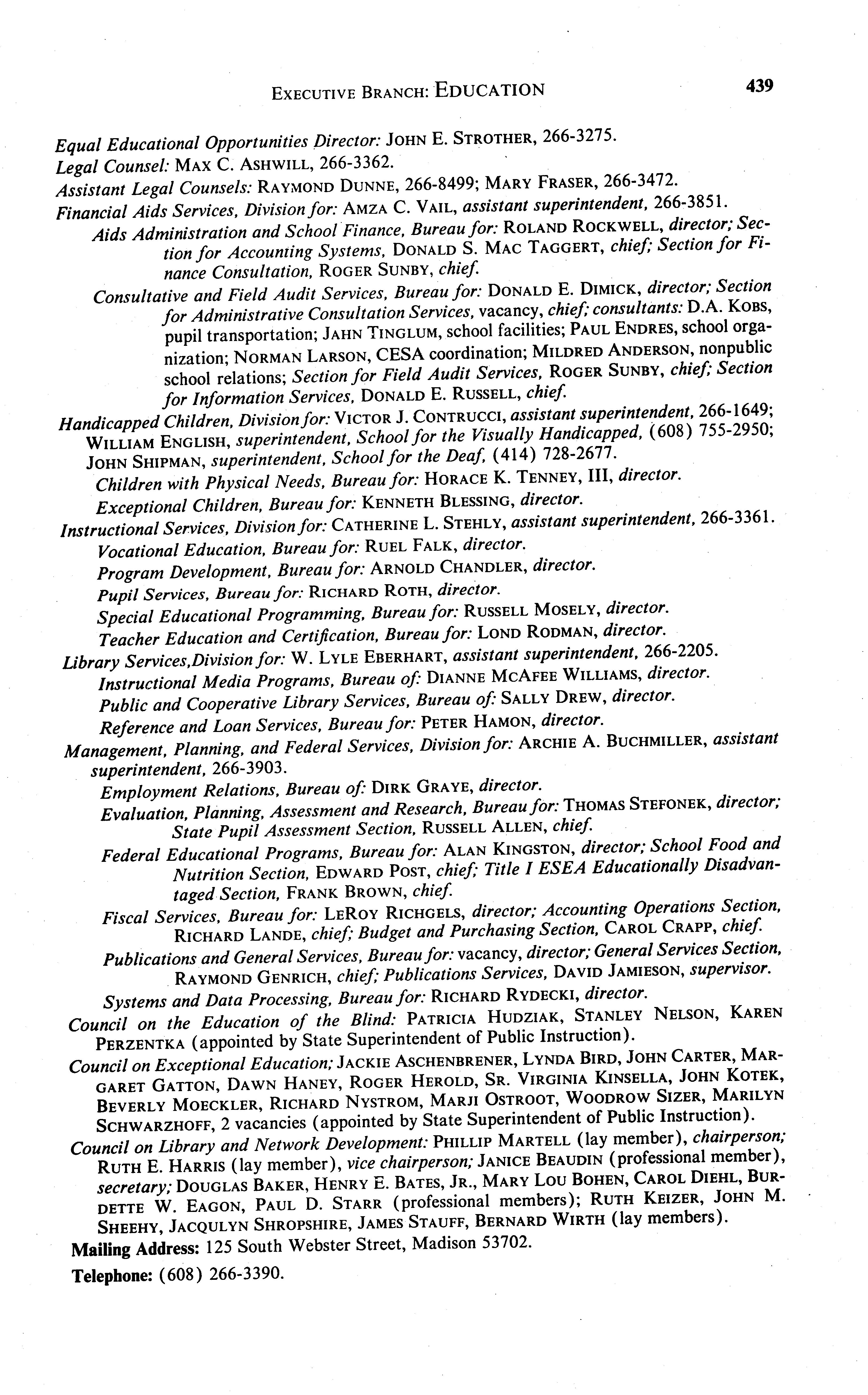 EXECUTIVE BRANCH: EDUCATION 439

Equal Educational Opportunities Director: JOHN E. STROTHER, 266-3275.
Legal Counsel: MAX C. ASHWILL, 266-3362.
Assistant Legal Counsels: RAYMOND DUNNE, 266-8499; MARY FRASER, 266-3472.
Financial Aids Services, Division for: AMZA C. VAIL, assistant superintendent, 266-3851.
Aids Administration and School Finance, Bureau for: ROLAND ROCKWELL, director; Section for Accounting Systems, DONALD S. MAC TAGGERT, chief; Section for Finance Consultation, ROGER SUNBY, chief.
Consultative and Field Audit Services, Bureau for: DONALD E. DIMICK, director; Section for Administrative Consultation Services, vacancy, chief; consultants: D.A. KOBS, pupil transportation; JAHN TINGLUM, school facilities; PAUL ENDRES, school organization; NORMAN LARSON, CESA coordination; MILDRED ANDERSON, nonpublic school relations; Section for Field Audit Services, ROGER SUNBY, chief; Section for Information Services, DONALD E. RUSSELL, chief.
Handicapped Children, Division for: VICTOR J. CONTRUCCI, assistant superintendent, 266-1649; WILLIAM ENGLISH, superintendent, School for the Visually Handicapped, (608) 755-2950; JOHN SHIPMAN, superintendent, School for the Deaf, (414) 728-2677.
Children with Physical Needs, Bureau for: HORACE K. TENNEY, III, director.
Exceptional Children, Bureau for: KENNETH BLESSING, director.
Instructional Services, Division for: CATHERINE L. STEHLY, assistant superintendent, 266-3361.
Vocational Education, Bureau for: RUEL FALK, director.
Program Development, Bureau for: ARNOLD CHANDLER, director.
Pupil Services, Bureau for: RICHARD ROTH, director.
Special Educational Programming, Bureau for: RUSSELL MOSELY, director.
Teacher Education and Certification, Bureau for: LOND RODMAN, director.
Library Services,Division for: W. LYLE EBERHART, assistant superintendent, 266-2205.
Instructional Media Programs, Bureau of: DIANNE MCAFEE WILLIAMS, director.
Public and Cooperative Library Services, Bureau of: SALLY DREW, director.
Reference and Loan Services, Bureau for: PETER HAMON, director.
Management, Planning, and Federal Services, Division for: ARCHIE A. BUCHMILLER, assistant superintendent, 266-3903.
Employment Relations, Bureau of: DIRK GRAYE, director.
Evaluation, Planning, Assessment and Research, Bureau for: THOMAS STEFONEK, director; State Pupil Assessment Section, RUSSELL ALLEN, chief.
Federal Educational Programs, Bureau for: ALAN KINGSTON, director; School Food and Nutrition Section, EDWARD POST, chief; Title I ESEA Educationally Disadvantaged Section, FRANK BROWN, chief.
Fiscal Services, Bureau for: LEROY RICHGELS, director; Accounting Operations Section, RICHARD LANDE, chief; Budget and Purchasing Section, CAROL CRAPP, chief.
Publications and General Services, Bureau for: vacancy, director; General Services Section, RAYMOND GENRICH, chief; Publications Services, DAVID JAMIESON, supervisor.
Systems and Data Processing, Bureau for: RICHARD RYDECKI, director.
Council on the Education of the Blind: PATRICIA HUDZIAK, STANLEY NELSON, KAREN PERZENTKA (appointed by State Superintendent of Public Instruction).
Council on Exceptional Education; JACKIE ASCHENBRENER, LYNDA BIRD, JOHN CARTER, MARGARET GATTON, DAWN HANEY, ROGER HEROLD, SR. VIRGINIA KINSELLA, JOHN KOTEK, BEVERLY MOECKLER, RICHARD NYSTROM, MARJI OSTROOT, WOODROW SIZER, MARILYN SCHWARZHOFF, 2 vacancies (appointed by State Superintendent of Public Instruction).
Council on Library and Network Development: PHILLIP MARTELL (lay member), chairperson; RUTH E. HARRIS (lay member), vice chairperson; JANICE BEAUDIN (professional member), secretary; DOUGLAS BAKER, HENRY E. BATES, JR., MARY LOU BOHEN, CAROL DIEHL, BURDETTE W. EAGON, PAUL D. STARR (professional members); RUTH KEIZER, JOHN M. SHEEHY, JACQULYN SHROPSHIRE, JAMES STAUFF, BERNARD WIRTH (lay members).
Mailing Address: 125 South Webster Street, Madison 53702.
Telephone: (608) 266-3390.